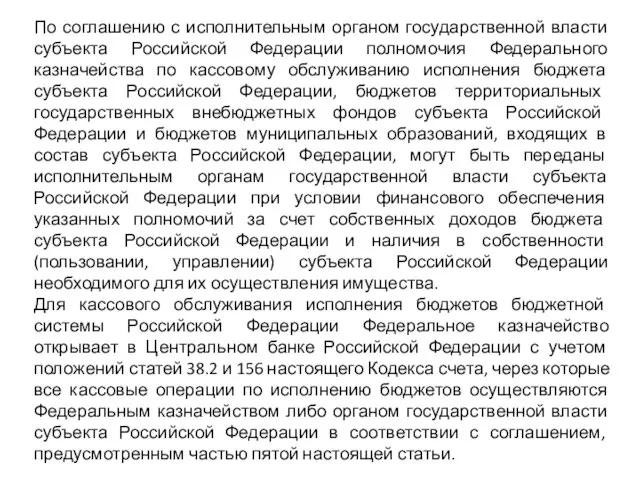 По соглашению с исполнительным органом государственной власти субъекта Российской Федерации полномочия Федерального казначейства по кассовому обслуживанию исполнения бюджета субъекта Российской Федерации, бюджетов территориальных государственных внебюджетных фондов субъекта Российской Федерации и бюджетов муниципальных образований, входящих в состав субъекта Российской Федерации, могут быть переданы исполнительным органам государственной власти субъекта Российской Федерации при условии финансового обеспечения указанных полномочий за счет собственных доходов бюджета субъекта Российской Федерации и наличия в собственности (пользовании, управлении) субъекта Российской Федерации необходимого для их осуществления имущества.
Для кассового обслуживания исполнения бюджетов бюджетной системы Российской Федерации Федеральное казначейство открывает в Центральном банке Российской Федерации с учетом положений статей 38.2 и 156 настоящего Кодекса счета, через которые все кассовые операции по исполнению бюджетов осуществляются Федеральным казначейством либо органом государственной власти субъекта Российской Федерации в соответствии с соглашением, предусмотренным частью пятой настоящей статьи.